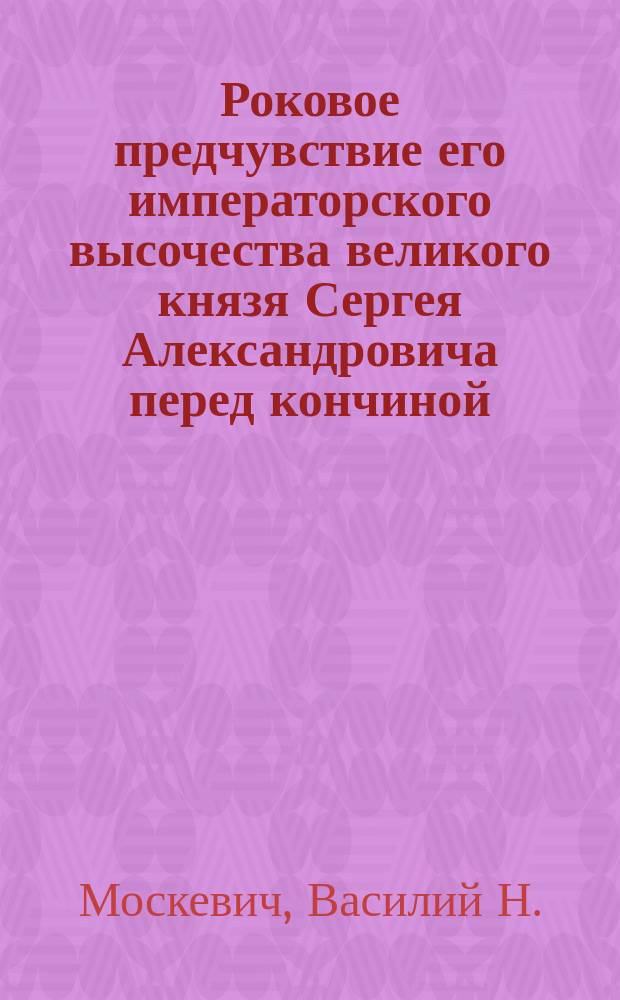 Роковое предчувствие его императорского высочества великого князя Сергея Александровича перед кончиной

Москевич, Василий Н.